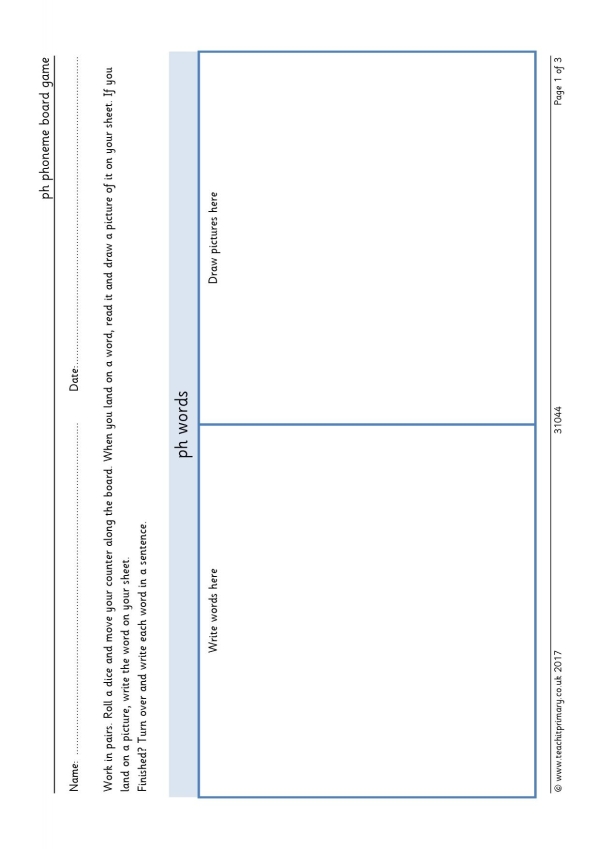 ph phoneme board game

Name: ____ Date: ____

Work in pairs. Roll a dice and move your counter along the board. When you land on a word, read it and draw a picture of it on your sheet. If you land on a picture, write the word on your sheet.
Finished? Turn over and write each word in a sentence.

| ph words | |
|---|---|
| Write words here | Draw pictures here |

© www.teachitprimary.co.uk 2017 31044 Page 1 of 3